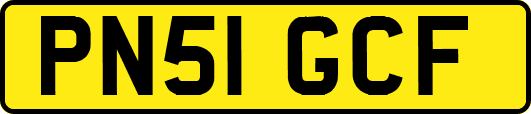 PN51 GCF